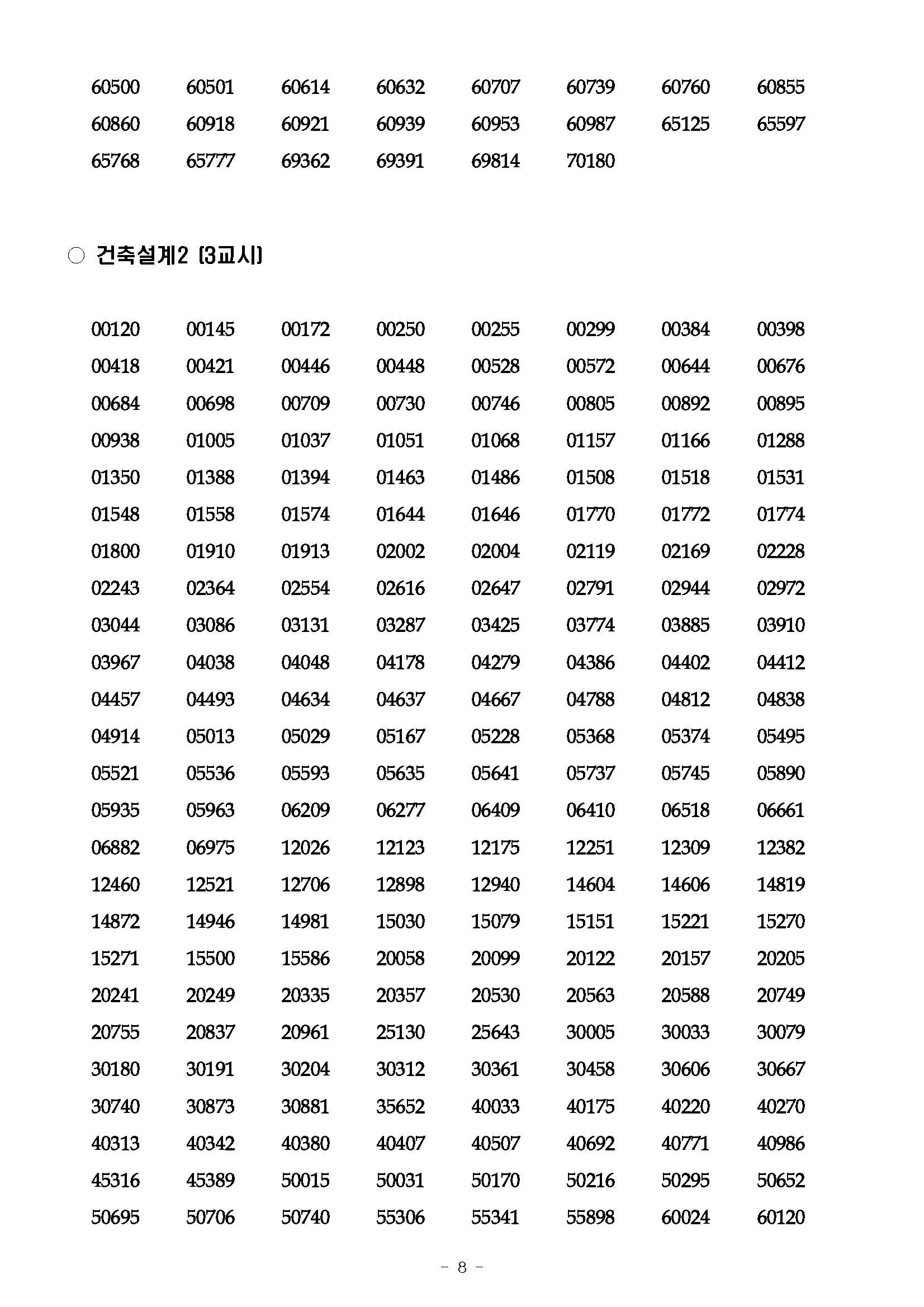 60500 60501 60614 60632 60707 60739 60760 60855
60860 60918 60921 60939 60953 60987 65125 65597
65768 65777 69362 69391 69814 70180

○ 건축설계2 (3교시)

00120 00145 00172 00250 00255 00299 00384 00398
00418 00421 00446 00448 00528 00572 00644 00676
00684 00698 00709 00730 00746 00805 00892 00895
00938 01005 01037 01051 01068 01157 01166 01288
01350 01388 01394 01463 01486 01508 01518 01531
01548 01558 01574 01644 01646 01770 01772 01774
01800 01910 01913 02002 02004 02119 02169 02228
02243 02364 02554 02616 02647 02791 02944 02972
03044 03086 03131 03287 03425 03774 03885 03910
03967 04038 04048 04178 04279 04386 04402 04412
04457 04493 04634 04637 04667 04788 04812 04838
04914 05013 05029 05167 05228 05368 05374 05495
05521 05536 05593 05635 05641 05737 05745 05890
05935 05963 06209 06277 06409 06410 06518 06661
06882 06975 12026 12123 12175 12251 12309 12382
12460 12521 12706 12898 12940 14604 14606 14819
14872 14946 14981 15030 15079 15151 15221 15270
15271 15500 15586 20058 20099 20122 20157 20205
20241 20249 20335 20357 20530 20563 20588 20749
20755 20837 20961 25130 25643 30005 30033 30079
30180 30191 30204 30312 30361 30458 30606 30667
30740 30873 30881 35652 40033 40175 40220 40270
40313 40342 40380 40407 40507 40692 40771 40986
45316 45389 50015 50031 50170 50216 50295 50652
50695 50706 50740 55306 55341 55898 60024 60120

- 8 -